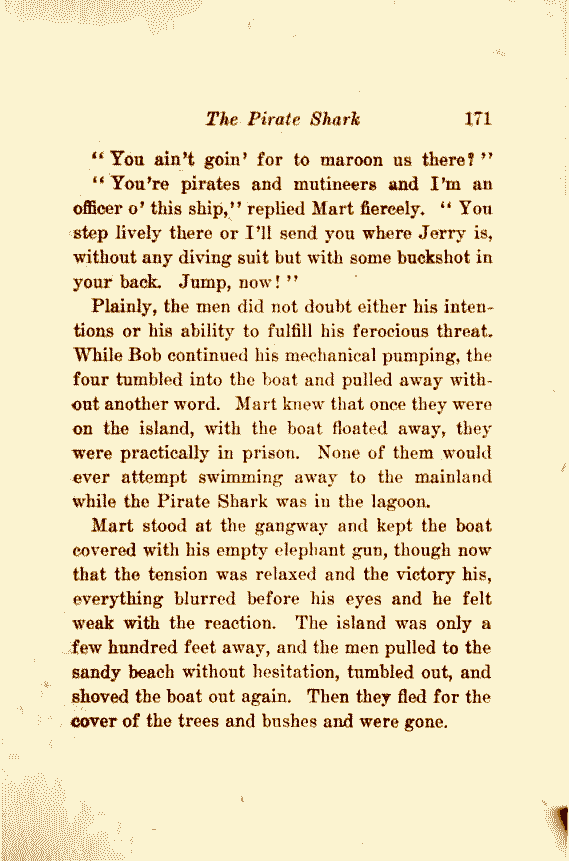 The Pirate Shark 171

"You ain't goin' for to maroon us there?"

"You're pirates and mutineers and I'm an officer o' this ship," replied Mart fiercely. "You step lively there or I'll send you where Jerry is, without any diving suit but with some buckshot in your back. Jump, now!"

Plainly, the men did not doubt either his intentions or his ability to fulfill his ferocious threat. While Bob continued his mechanical pumping, the four tumbled into the boat and pulled away without another word. Mart knew that once they were on the island, with the boat floated away, they were practically in prison. None of them would ever attempt swimming away to the mainland while the Pirate Shark was in the lagoon.

Mart stood at the gangway and kept the boat covered with his empty elephant gun, though now that the tension was relaxed and the victory his, everything blurred before his eyes and he felt weak with the reaction. The island was only a few hundred feet away, and the men pulled to the sandy beach without hesitation, tumbled out, and shoved the boat out again. Then they fled for the cover of the trees and bushes and were gone.